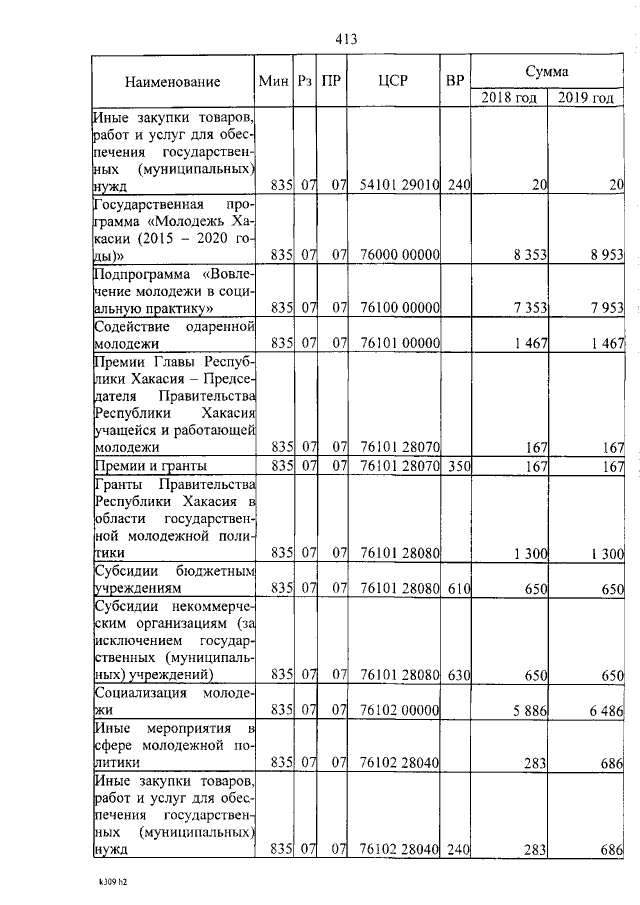 413

| Наименование | Мин | Рз | ПР | ЦСР | ВР | Сумма 2018 год | Сумма 2019 год |
|---|---|---|---|---|---|---|---|
| Иные закупки товаров, работ и услуг для обеспечения государственных (муниципальных) нужд | 835 | 07 | 07 | 54101 29010 | 240 | 20 | 20 |
| Государственная программа «Молодежь Хакасии (2015 – 2020 годы)» | 835 | 07 | 07 | 76000 00000 | | 8 353 | 8 953 |
| Подпрограмма «Вовлечение молодежи в социальную практику» | 835 | 07 | 07 | 76100 00000 | | 7 353 | 7 953 |
| Содействие одаренной молодежи | 835 | 07 | 07 | 76101 00000 | | 1 467 | 1 467 |
| Премии Главы Республики Хакасия – Председателя Правительства Республики Хакасия учащейся и работающей молодежи | 835 | 07 | 07 | 76101 28070 | | 167 | 167 |
| Премии и гранты | 835 | 07 | 07 | 76101 28070 | 350 | 167 | 167 |
| Гранты Правительства Республики Хакасия в области государственной молодежной политики | 835 | 07 | 07 | 76101 28080 | | 1 300 | 1 300 |
| Субсидии бюджетным учреждениям | 835 | 07 | 07 | 76101 28080 | 610 | 650 | 650 |
| Субсидии некоммерческим организациям (за исключением государственных (муниципальных) учреждений) | 835 | 07 | 07 | 76101 28080 | 630 | 650 | 650 |
| Социализация молодежи | 835 | 07 | 07 | 76102 00000 | | 5 886 | 6 486 |
| Иные мероприятия в сфере молодежной политики | 835 | 07 | 07 | 76102 28040 | | 283 | 686 |
| Иные закупки товаров, работ и услуг для обеспечения государственных (муниципальных) нужд | 835 | 07 | 07 | 76102 28040 | 240 | 283 | 686 |

k309 h2